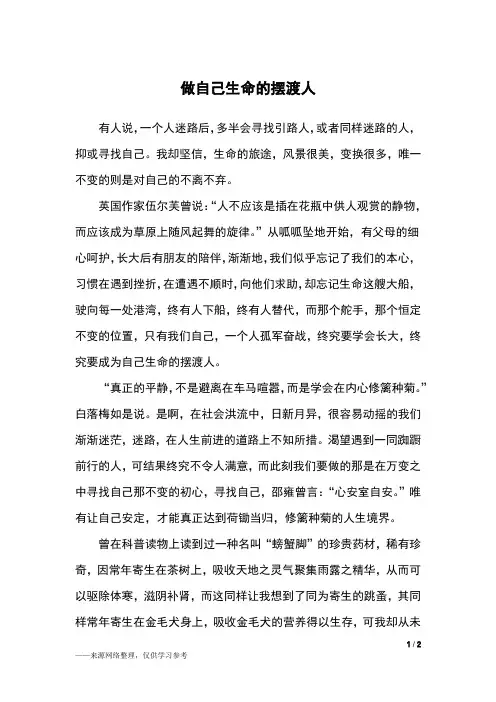 做自己生命的摆渡人

有人说，一个人迷路后，多半会寻找引路人，或者同样迷路的人，抑或寻找自己。我却坚信，生命的旅途，风景很美，变换很多，唯一不变的则是对自己的不离不弃。

英国作家伍尔芙曾说：“人不应该是插在花瓶中供人观赏的静物，而应该成为草原上随风起舞的旋律。”从呱呱坠地开始，有父母的细心呵护，长大后有朋友的陪伴，渐渐地，我们似乎忘记了我们的本心，习惯在遇到挫折，在遭遇不顺时，向他们求助，却忘记生命这艘大船，驶向每一处港湾，终有人下船，终有人替代，而那个舵手，那个恒定不变的位置，只有我们自己，一个人孤军奋战，终究要学会长大，终究要成为自己生命的摆渡人。

“真正的平静，不是避离在车马喧嚣，而是学会在内心修篱种菊。”白落梅如是说。是啊，在社会洪流中，日新月异，很容易动摇的我们渐渐迷茫，迷路，在人生前进的道路上不知所措。渴望遇到一同踟蹰前行的人，可结果终究不令人满意，而此刻我们要做的那是在万变之中寻找自己那不变的初心，寻找自己，邵雍曾言：“心安室自安。”唯有让自己安定，才能真正达到荷锄当归，修篱种菊的人生境界。

曾在科普读物上读到过一种名叫“螃蟹脚”的珍贵药材，稀有珍奇，因常年寄生在茶树上，吸收天地之灵气聚集雨露之精华，从而可以驱除体寒，滋阴补肾，而这同样让我想到了同为寄生的跳蚤，其同样常年寄生在金毛犬身上，吸收金毛犬的营养得以生存，可我却从未

1 / 2

——来源网络整理，仅供学习参考